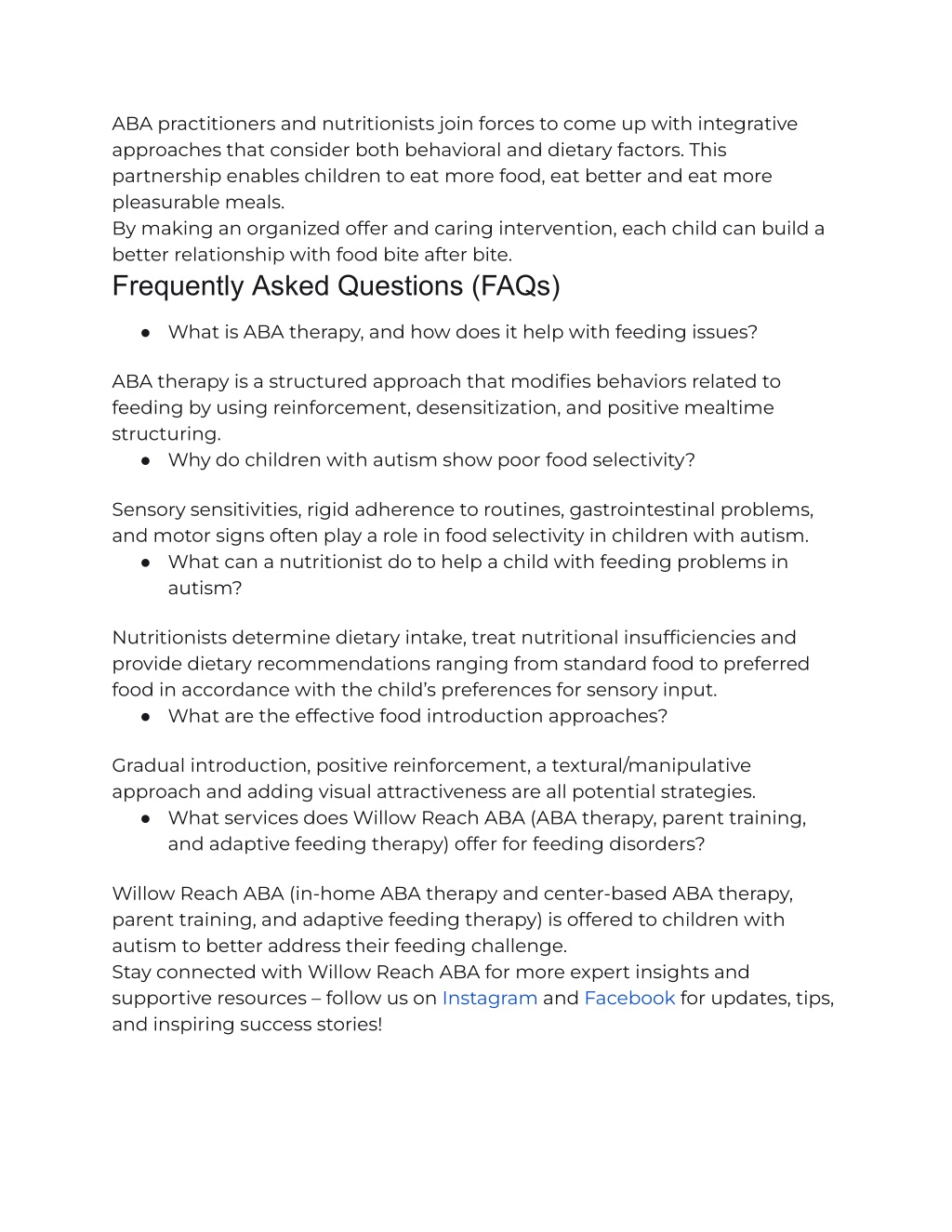 ABA practitioners and nutritionists join forces to come up with integrative approaches that consider both behavioral and dietary factors. This partnership enables children to eat more food, eat better and eat more pleasurable meals.
By making an organized offer and caring intervention, each child can build a better relationship with food bite after bite.

Frequently Asked Questions (FAQs)

● What is ABA therapy, and how does it help with feeding issues?

ABA therapy is a structured approach that modifies behaviors related to feeding by using reinforcement, desensitization, and positive mealtime structuring.
● Why do children with autism show poor food selectivity?

Sensory sensitivities, rigid adherence to routines, gastrointestinal problems, and motor signs often play a role in food selectivity in children with autism.
● What can a nutritionist do to help a child with feeding problems in autism?

Nutritionists determine dietary intake, treat nutritional insufficiencies and provide dietary recommendations ranging from standard food to preferred food in accordance with the child's preferences for sensory input.
● What are the effective food introduction approaches?

Gradual introduction, positive reinforcement, a textural/manipulative approach and adding visual attractiveness are all potential strategies.
● What services does Willow Reach ABA (ABA therapy, parent training, and adaptive feeding therapy) offer for feeding disorders?

Willow Reach ABA (in-home ABA therapy and center-based ABA therapy, parent training, and adaptive feeding therapy) is offered to children with autism to better address their feeding challenge.
Stay connected with Willow Reach ABA for more expert insights and supportive resources – follow us on Instagram and Facebook for updates, tips, and inspiring success stories!